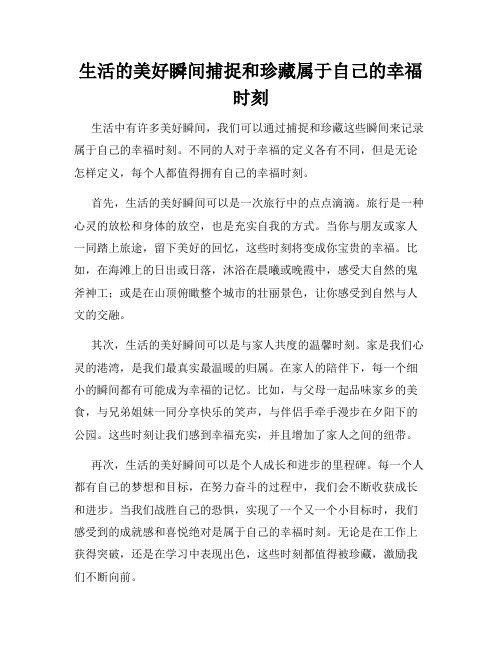 生活的美好瞬间捕捉和珍藏属于自己的幸福时刻

生活中有许多美好瞬间，我们可以通过捕捉和珍藏这些瞬间来记录属于自己的幸福时刻。不同的人对于幸福的定义各有不同，但是无论怎样定义，每个人都值得拥有自己的幸福时刻。

首先，生活的美好瞬间可以是一次旅行中的点点滴滴。旅行是一种心灵的放松和身体的放空，也是充实自我的方式。当你与朋友或家人一同踏上旅途，留下美好的回忆，这些时刻将变成你宝贵的幸福。比如，在海滩上的日出或日落，沐浴在晨曦或晚霞中，感受大自然的鬼斧神工；或是在山顶俯瞰整个城市的壮丽景色，让你感受到自然与人文的交融。

其次，生活的美好瞬间可以是与家人共度的温馨时刻。家是我们心灵的港湾，是我们最真实最温暖的归属。在家人的陪伴下，每一个细小的瞬间都有可能成为幸福的记忆。比如，与父母一起品味家乡的美食，与兄弟姐妹一同分享快乐的笑声，与伴侣手牵手漫步在夕阳下的公园。这些时刻让我们感到幸福充实，并且增加了家人之间的纽带。

再次，生活的美好瞬间可以是个人成长和进步的里程碑。每一个人都有自己的梦想和目标，在努力奋斗的过程中，我们会不断收获成长和进步。当我们战胜自己的恐惧，实现了一个又一个小目标时，我们感受到的成就感和喜悦绝对是属于自己的幸福时刻。无论是在工作上获得突破，还是在学习中表现出色，这些时刻都值得被珍藏，激励我们不断向前。